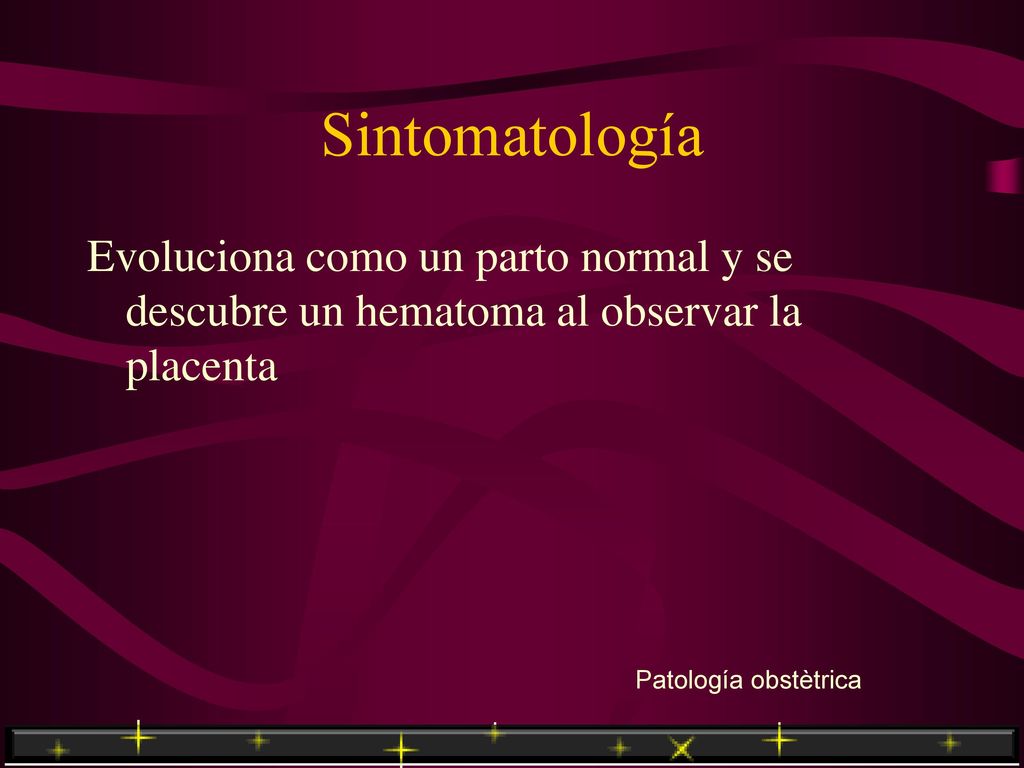 Sintomatología

Evoluciona como un parto normal y se descubre un hematoma al observar la placenta

Patología obstètrica